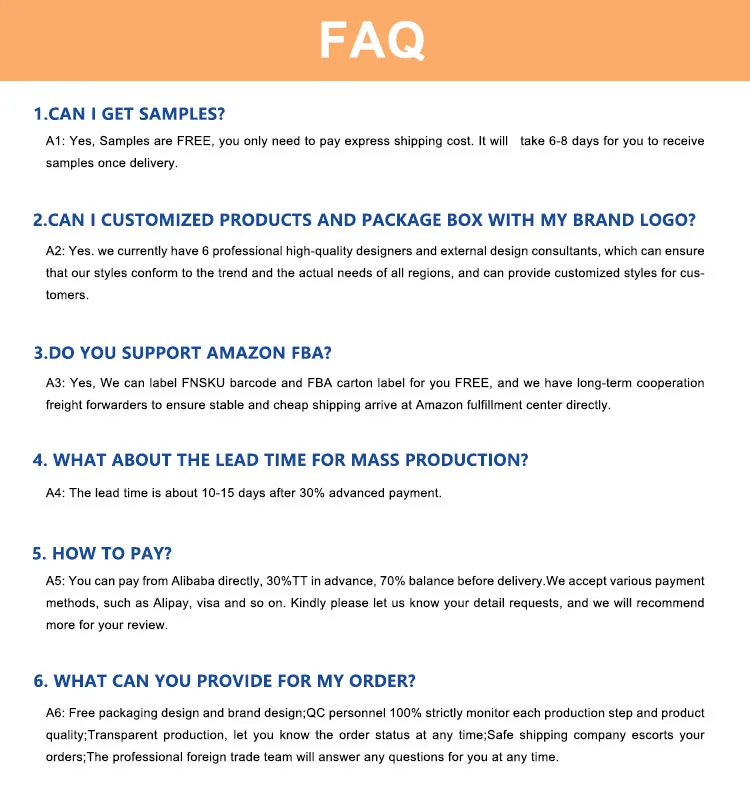 FAQ

1.CAN I GET SAMPLES?

A1: Yes, Samples are FREE, you only need to pay express shipping cost. It will take 6-8 days for you to receive samples once delivery.

2.CAN I CUSTOMIZED PRODUCTS AND PACKAGE BOX WITH MY BRAND LOGO?

A2: Yes. we currently have 6 professional high-quality designers and external design consultants, which can ensure that our styles conform to the trend and the actual needs of all regions, and can provide customized styles for customers.

3.DO YOU SUPPORT AMAZON FBA?

A3: Yes, We can label FNSKU barcode and FBA carton label for you FREE, and we have long-term cooperation freight forwarders to ensure stable and cheap shipping arrive at Amazon fulfillment center directly.

4. WHAT ABOUT THE LEAD TIME FOR MASS PRODUCTION?

A4: The lead time is about 10-15 days after 30% advanced payment.

5. HOW TO PAY?

A5: You can pay from Alibaba directly, 30%TT in advance, 70% balance before delivery.We accept various payment methods, such as Alipay, visa and so on. Kindly please let us know your detail requests, and we will recommend more for your review.

6. WHAT CAN YOU PROVIDE FOR MY ORDER?

A6: Free packaging design and brand design;QC personnel 100% strictly monitor each production step and product quality;Transparent production, let you know the order status at any time;Safe shipping company escorts your orders;The professional foreign trade team will answer any questions for you at any time.